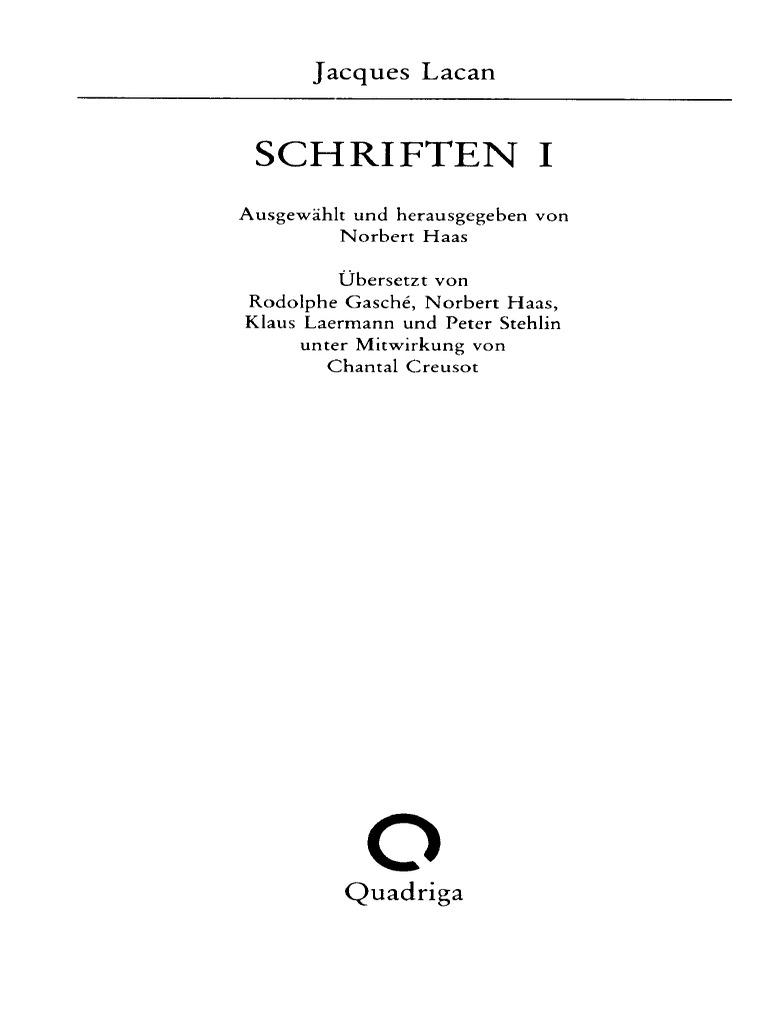 Jacques Lacan

SCHRIFTEN I

Ausgewählt und herausgegeben von Norbert Haas

Übersetzt von Rodolphe Gasché, Norbert Haas, Klaus Laermann und Peter Stehlin unter Mitwirkung von Chantal Creusot

Quadriga